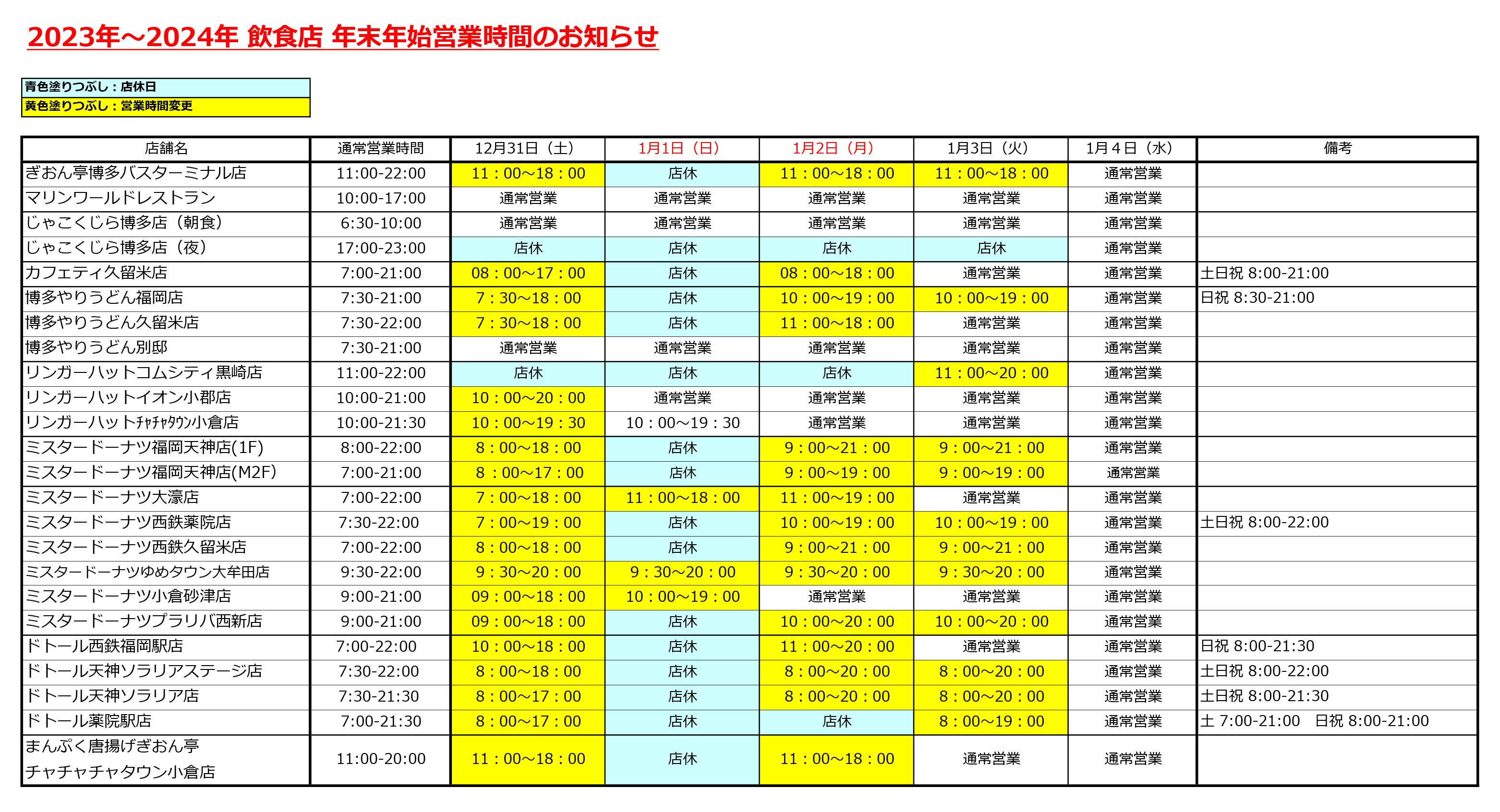 2023年～2024年 飲食店 年末年始営業時間のお知らせ

青色塗りつぶし：店休日
黄色塗りつぶし：営業時間変更

| 店舗名 | 通常営業時間 | 12月31日（土） | 1月1日（日） | 1月2日（月） | 1月3日（火） | 1月４日（水） | 備考 |
|---|---|---|---|---|---|---|---|
| ぎおん亭博多バスターミナル店 | 11:00-22:00 | 11：00～18：00 | 店休 | 11：00～18：00 | 11：00～18：00 | 通常営業 | |
| マリンワールドレストラン | 10:00-17:00 | 通常営業 | 通常営業 | 通常営業 | 通常営業 | 通常営業 | |
| じゃこくじら博多店（朝食） | 6:30-10:00 | 通常営業 | 通常営業 | 通常営業 | 通常営業 | 通常営業 | |
| じゃこくじら博多店（夜） | 17:00-23:00 | 店休 | 店休 | 店休 | 店休 | 通常営業 | |
| カフェティ久留米店 | 7:00-21:00 | 08：00～17：00 | 店休 | 08：00～18：00 | 通常営業 | 通常営業 | 土日祝 8:00-21:00 |
| 博多やりうどん福岡店 | 7:30-21:00 | 7：30～18：00 | 店休 | 10：00～19：00 | 10：00～19：00 | 通常営業 | 日祝 8:30-21:00 |
| 博多やりうどん久留米店 | 7:30-22:00 | 7：30～18：00 | 店休 | 11：00～18：00 | 通常営業 | 通常営業 | |
| 博多やりうどん別邸 | 7:30-21:00 | 通常営業 | 通常営業 | 通常営業 | 通常営業 | 通常営業 | |
| リンガーハットコムシティ黒崎店 | 11:00-22:00 | 店休 | 店休 | 店休 | 11：00～20：00 | 通常営業 | |
| リンガーハットイオン小郡店 | 10:00-21:00 | 10：00～20：00 | 通常営業 | 通常営業 | 通常営業 | 通常営業 | |
| リンガーハットﾁｬﾁｬﾀｳﾝ小倉店 | 10:00-21:30 | 10：00～19：30 | 10：00～19：30 | 通常営業 | 通常営業 | 通常営業 | |
| ミスタードーナツ福岡天神店(1F) | 8:00-22:00 | 8：00～18：00 | 店休 | 9：00～21：00 | 9：00～21：00 | 通常営業 | |
| ミスタードーナツ福岡天神店(M2F) | 7:00-21:00 | 8：00～17：00 | 店休 | 9：00～19：00 | 9：00～19：00 | 通常営業 | |
| ミスタードーナツ大濠店 | 7:00-22:00 | 7：00～18：00 | 11：00～18：00 | 11：00～19：00 | 通常営業 | 通常営業 | |
| ミスタードーナツ西鉄薬院店 | 7:30-22:00 | 7：00～19：00 | 店休 | 10：00～19：00 | 10：00～19：00 | 通常営業 | 土日祝 8:00-22:00 |
| ミスタードーナツ西鉄久留米店 | 7:00-22:00 | 8：00～18：00 | 店休 | 9：00～21：00 | 9：00～21：00 | 通常営業 | |
| ミスタードーナツゆめタウン大牟田店 | 9:30-22:00 | 9：30～20：00 | 9：30～20：00 | 9：30～20：00 | 9：30～20：00 | 通常営業 | |
| ミスタードーナツ小倉砂津店 | 9:00-21:00 | 09：00～18：00 | 10：00～19：00 | 通常営業 | 通常営業 | 通常営業 | |
| ミスタードーナツプラリバ西新店 | 9:00-21:00 | 09：00～18：00 | 店休 | 10：00～20：00 | 10：00～20：00 | 通常営業 | |
| ドトール西鉄福岡駅店 | 7:00-22:00 | 10：00～18：00 | 店休 | 11：00～20：00 | 通常営業 | 通常営業 | 日祝 8:00-21:30 |
| ドトール天神ソラリアステージ店 | 7:30-22:00 | 8：00～18：00 | 店休 | 8：00～20：00 | 8：00～20：00 | 通常営業 | 土日祝 8:00-22:00 |
| ドトール天神ソラリア店 | 7:30-21:30 | 8：00～17：00 | 店休 | 8：00～20：00 | 8：00～20：00 | 通常営業 | 土日祝 8:00-21:30 |
| ドトール薬院駅店 | 7:00-21:30 | 8：00～17：00 | 店休 | 店休 | 8：00～19：00 | 通常営業 | 土 7:00-21:00　日祝 8:00-21:00 |
| まんぷく唐揚げぎおん亭 チャチャチャタウン小倉店 | 11:00-20:00 | 11：00～18：00 | 店休 | 11：00～18：00 | 通常営業 | 通常営業 | |